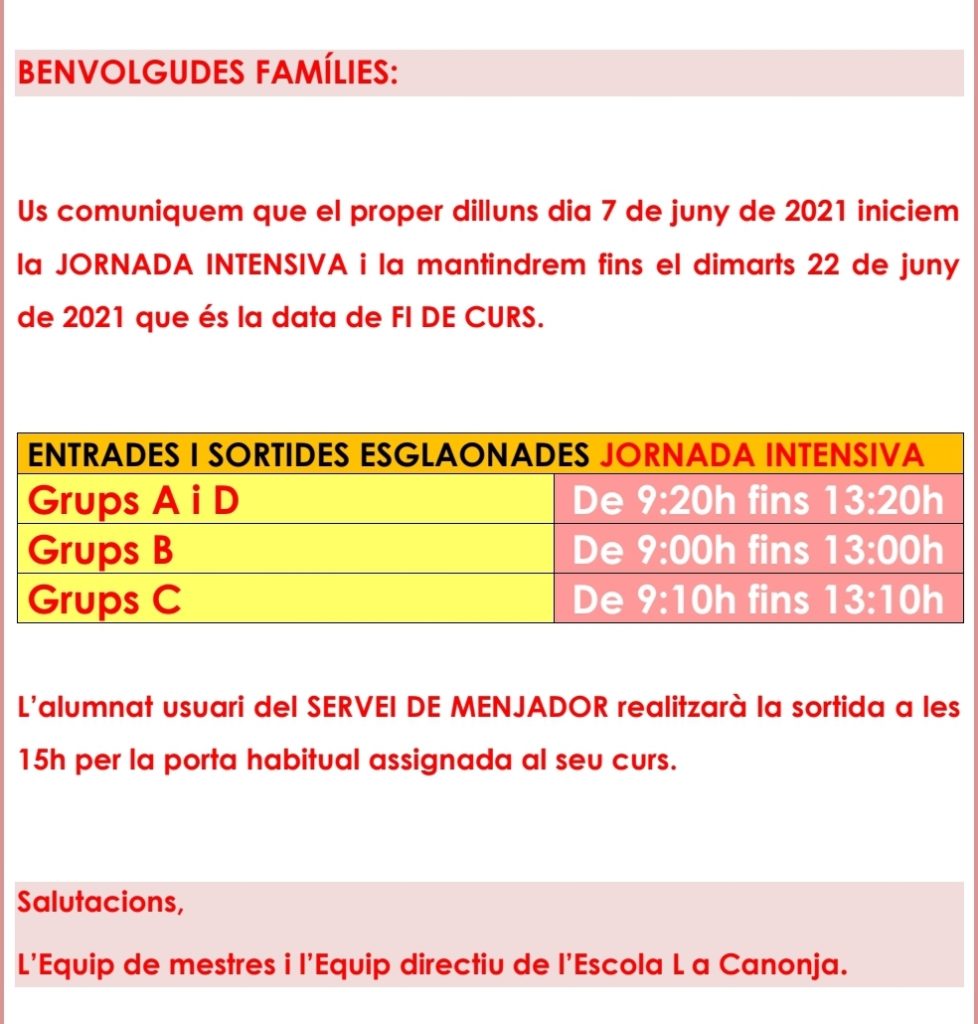 BENVOLGUDES FAMÍLIES:

Us comuniquem que el proper dilluns dia 7 de juny de 2021 iniciem la JORNADA INTENSIVA i la mantindrem fins el dimarts 22 de juny de 2021 que és la data de FI DE CURS.

| ENTRADES I SORTIDES ESGLAONADES JORNADA INTENSIVA | |
|---|---|
| Grups A i D | De 9:20h fins 13:20h |
| Grups B | De 9:00h fins 13:00h |
| Grups C | De 9:10h fins 13:10h |

L'alumnat usuari del SERVEI DE MENJADOR realitzarà la sortida a les 15h per la porta habitual assignada al seu curs.

Salutacions,

L'Equip de mestres i l'Equip directiu de l'Escola L a Canonja.